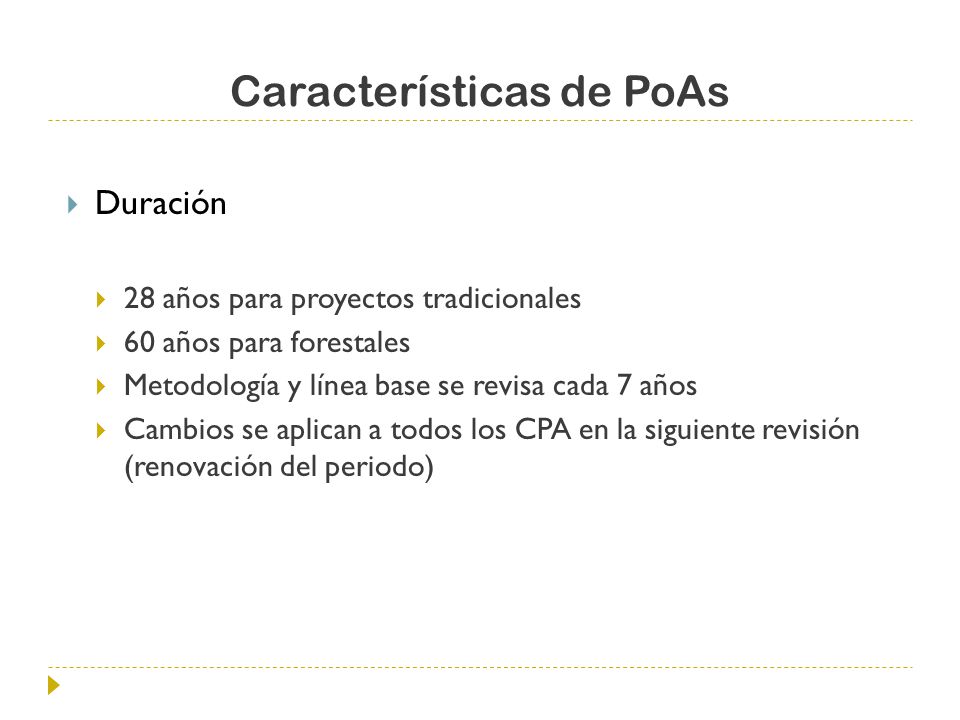 Características de PoAs

Duración

28 años para proyectos tradicionales
60 años para forestales
Metodología y línea base se revisa cada 7 años
Cambios se aplican a todos los CPA en la siguiente revisión (renovación del periodo)